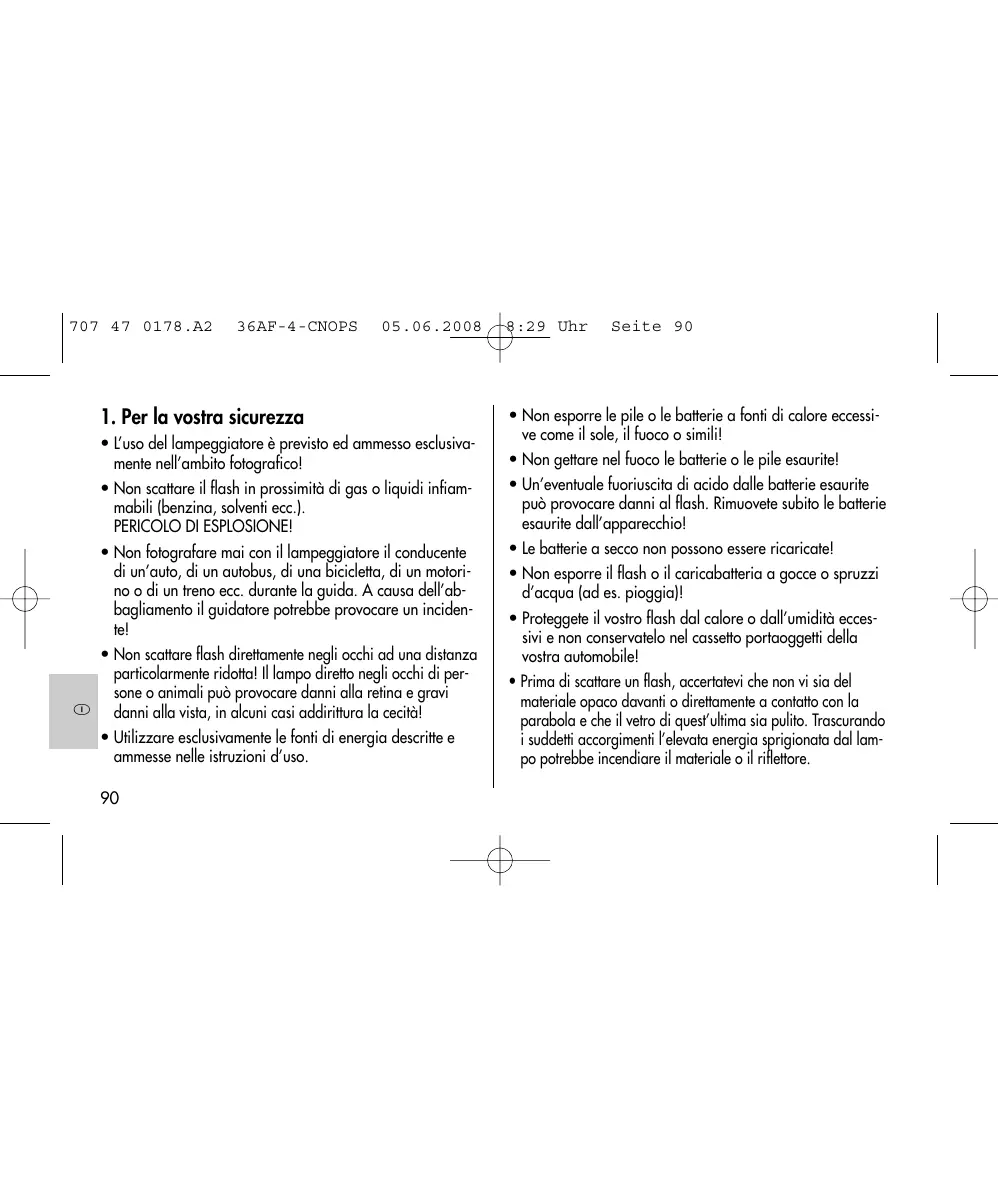 707 47 0178.A2 36AF-4-CNOPS 05.06.2008 8:29 Uhr Seite 90

1. Per la vostra sicurezza

• L'uso del lampeggiatore è previsto ed ammesso esclusivamente nell'ambito fotografico!

• Non scattare il flash in prossimità di gas o liquidi infiammabili (benzina, solventi ecc.). PERICOLO DI ESPLOSIONE!

• Non fotografare mai con il lampeggiatore il conducente di un'auto, di un autobus, di una bicicletta, di un motorino o di un treno ecc. durante la guida. A causa dell'abbagliamento il guidatore potrebbe provocare un incidente!

• Non scattare flash direttamente negli occhi ad una distanza particolarmente ridotta! Il lampo diretto negli occhi di persone o animali può provocare danni alla retina e gravi danni alla vista, in alcuni casi addirittura la cecità!

• Utilizzare esclusivamente le fonti di energia descritte e ammesse nelle istruzioni d'uso.

I

90

• Non esporre le pile o le batterie a fonti di calore eccessive come il sole, il fuoco o simili!

• Non gettare nel fuoco le batterie o le pile esaurite!

• Un'eventuale fuoriuscita di acido dalle batterie esaurite può provocare danni al flash. Rimuovete subito le batterie esaurite dall'apparecchio!

• Le batterie a secco non possono essere ricaricate!

• Non esporre il flash o il caricabatteria a gocce o spruzzi d'acqua (ad es. pioggia)!

• Proteggete il vostro flash dal calore o dall'umidità eccessivi e non conservatelo nel cassetto portaoggetti della vostra automobile!

• Prima di scattare un flash, accertatevi che non vi sia del materiale opaco davanti o direttamente a contatto con la parabola e che il vetro di quest'ultima sia pulito. Trascurando i suddetti accorgimenti l'elevata energia sprigionata dal lampo potrebbe incendiare il materiale o il riflettore.